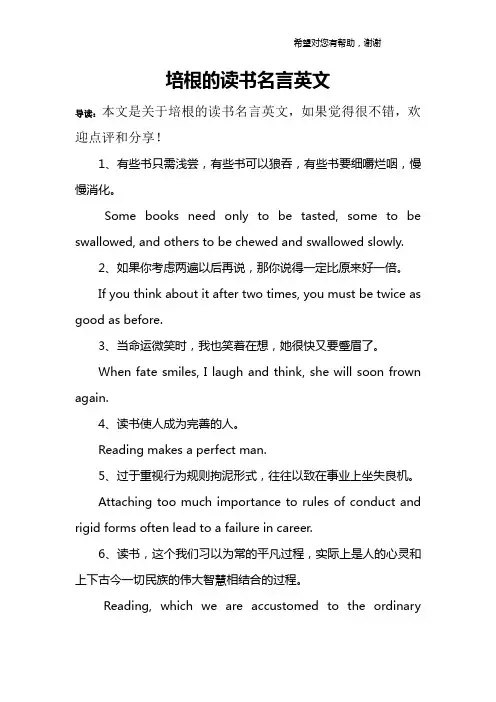 希望对您有帮助，谢谢

培根的读书名言英文

导读：本文是关于培根的读书名言英文，如果觉得很不错，欢迎点评和分享！

1、有些书只需浅尝，有些书可以狼吞，有些书要细嚼烂咽，慢慢消化。

Some books need only to be tasted, some to be swallowed, and others to be chewed and swallowed slowly.

2、如果你考虑两遍以后再说，那你说得一定比原来好一倍。

If you think about it after two times, you must be twice as good as before.

3、当命运微笑时，我也笑着在想，她很快又要蹙眉了。

When fate smiles, I laugh and think, she will soon frown again.

4、读书使人成为完善的人。

Reading makes a perfect man.

5、过于重视行为规则拘泥形式，往往以致在事业上坐失良机。

Attaching too much importance to rules of conduct and rigid forms often lead to a failure in career.

6、读书，这个我们习以为常的平凡过程，实际上是人的心灵和上下古今一切民族的伟大智慧相结合的过程。

Reading, which we are accustomed to the ordinary